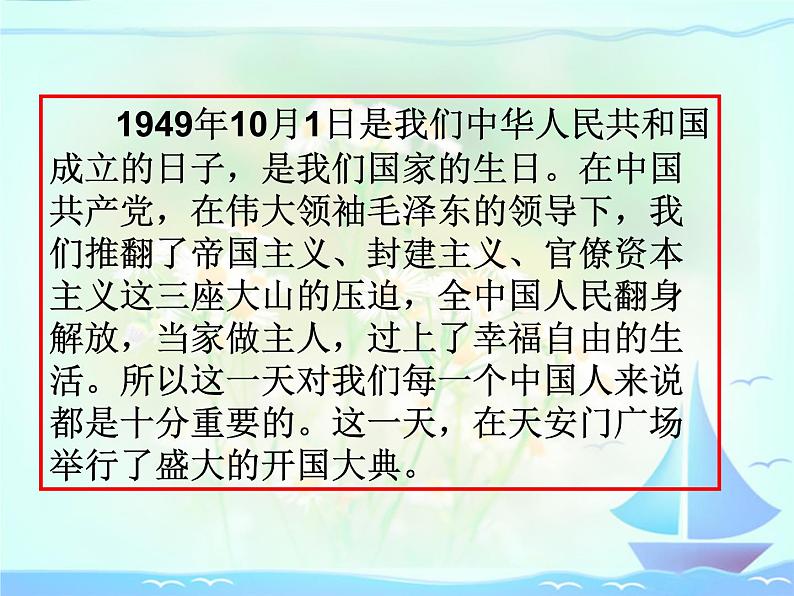 1949年10月1日是我们中华人民共和国成立的日子，是我们国家的生日。在中国共产党，在伟大领袖毛泽东的领导下，我们推翻了帝国主义、封建主义、官僚资本主义这三座大山的压迫，全中国人民翻身解放，当家做主人，过上了幸福自由的生活。所以这一天对我们每一个中国人来说都是十分重要的。这一天，在天安门广场举行了盛大的开国大典。